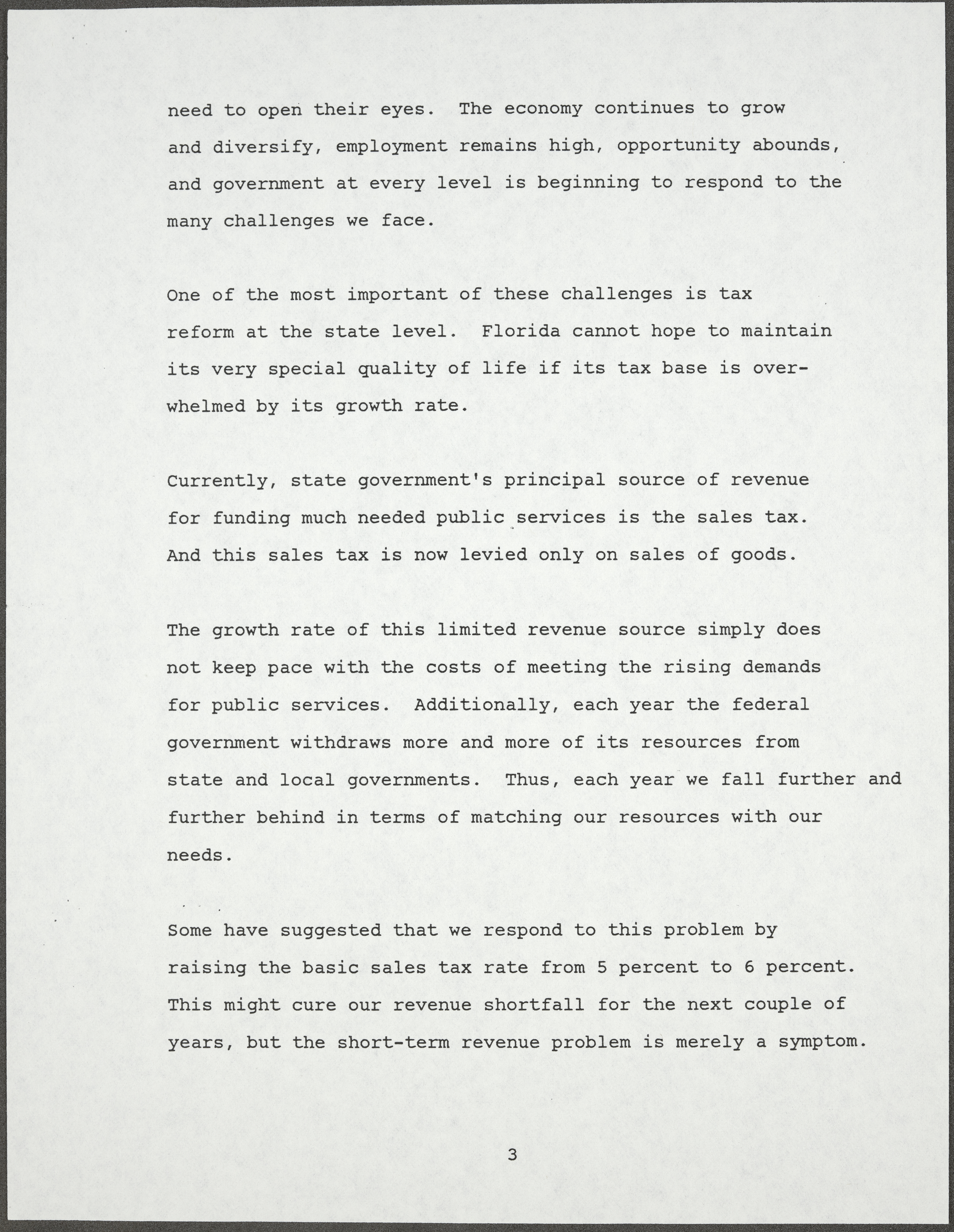 need to open their eyes. The economy continues to grow and diversify, employment remains high, opportunity abounds, and government at every level is beginning to respond to the many challenges we face.

One of the most important of these challenges is tax reform at the state level. Florida cannot hope to maintain its very special quality of life if its tax base is overwhelmed by its growth rate.

Currently, state government's principal source of revenue for funding much needed public services is the sales tax. And this sales tax is now levied only on sales of goods.

The growth rate of this limited revenue source simply does not keep pace with the costs of meeting the rising demands for public services. Additionally, each year the federal government withdraws more and more of its resources from state and local governments. Thus, each year we fall further and further behind in terms of matching our resources with our needs.

Some have suggested that we respond to this problem by raising the basic sales tax rate from 5 percent to 6 percent. This might cure our revenue shortfall for the next couple of years, but the short-term revenue problem is merely a symptom.

3